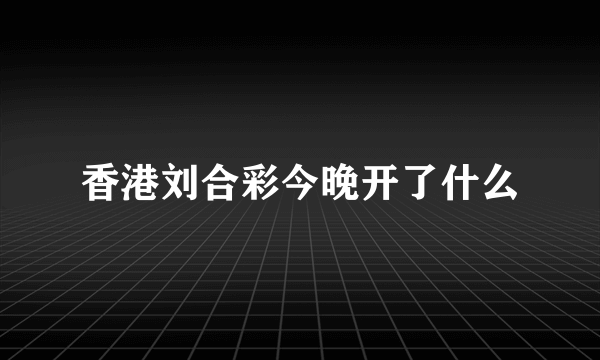 香港刘合彩今晚开了什么